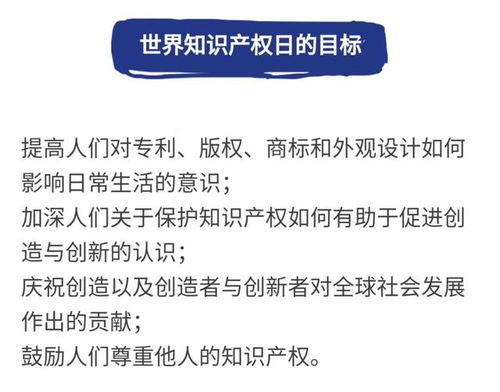 世界知识产权日的目标

提高人们对专利、版权、商标和外观设计如何影响日常生活的意识；
加深人们关于保护知识产权如何有助于促进创造与创新的认识；
庆祝创造以及创造者与创新者对全球社会发展作出的贡献；
鼓励人们尊重他人的知识产权。